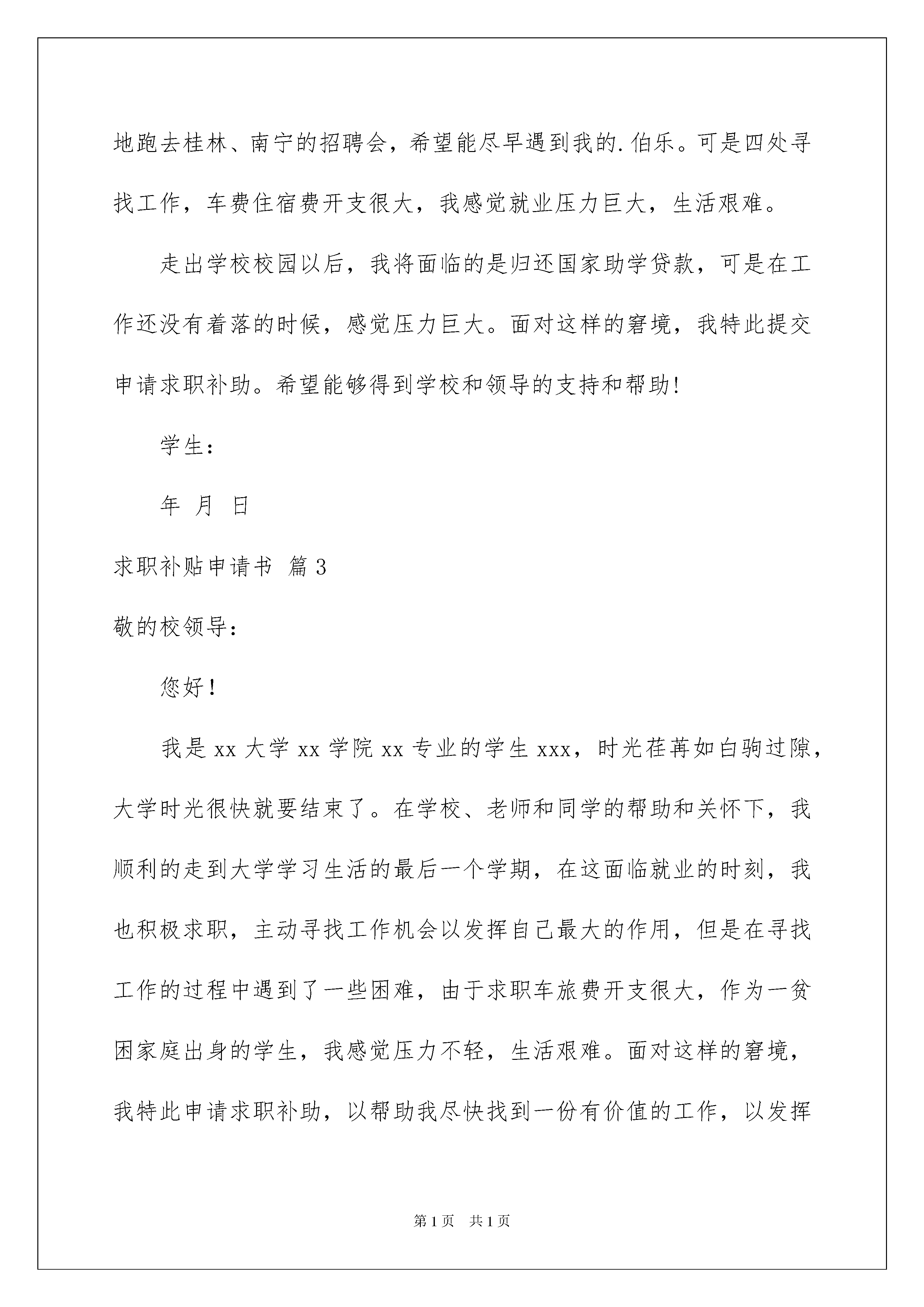 地跑去桂林、南宁的招聘会，希望能尽早遇到我的.伯乐。可是四处寻找工作，车费住宿费开支很大，我感觉就业压力巨大，生活艰难。

走出学校校园以后，我将面临的是归还国家助学贷款，可是在工作还没有着落的时候，感觉压力巨大。面对这样的窘境，我特此提交申请求职补助。希望能够得到学校和领导的支持和帮助！

学生：

年 月 日

求职补贴申请书 篇3

敬的校领导：

您好！

我是xx大学xx学院xx专业的学生xxx，时光荏苒如白驹过隙，大学时光很快就要结束了。在学校、老师和同学的帮助和关怀下，我顺利的走到大学学习生活的最后一个学期，在这面临就业的时刻，我也积极求职，主动寻找工作机会以发挥自己最大的作用，但是在寻找工作的过程中遇到了一些困难，由于求职车旅费开支很大，作为一贫困家庭出身的学生，我感觉压力不轻，生活艰难。面对这样的窘境，我特此申请求职补助，以帮助我尽快找到一份有价值的工作，以发挥

第1页 共1页